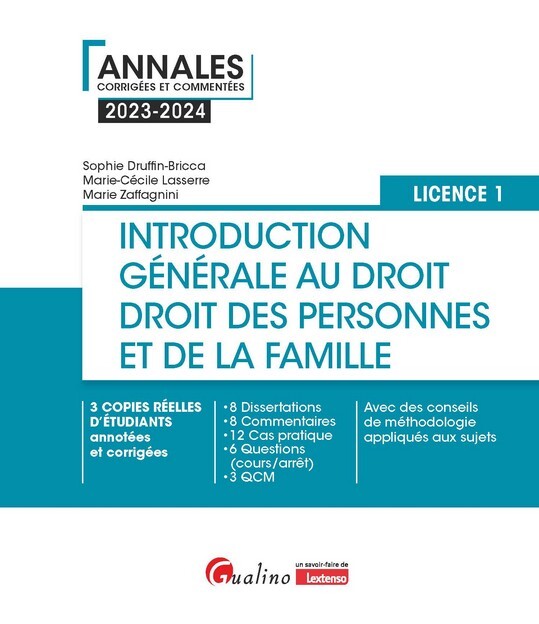 ANNALES
CORRIGÉES ET COMMENTÉES
2023-2024

Sophie Druffin-Bricca
Marie-Cécile Lasserre
Marie Zaffagnini

LICENCE 1

INTRODUCTION GÉNÉRALE AU DROIT DROIT DES PERSONNES ET DE LA FAMILLE

3 COPIES RÉELLES D'ÉTUDIANTS annotées et corrigées

•8 Dissertations
•8 Commentaires
•12 Cas pratique
•6 Questions (cours/arrêt)
•3 QCM

Avec des conseils de méthodologie appliqués aux sujets

Gualino un savoir-faire de Lextenso